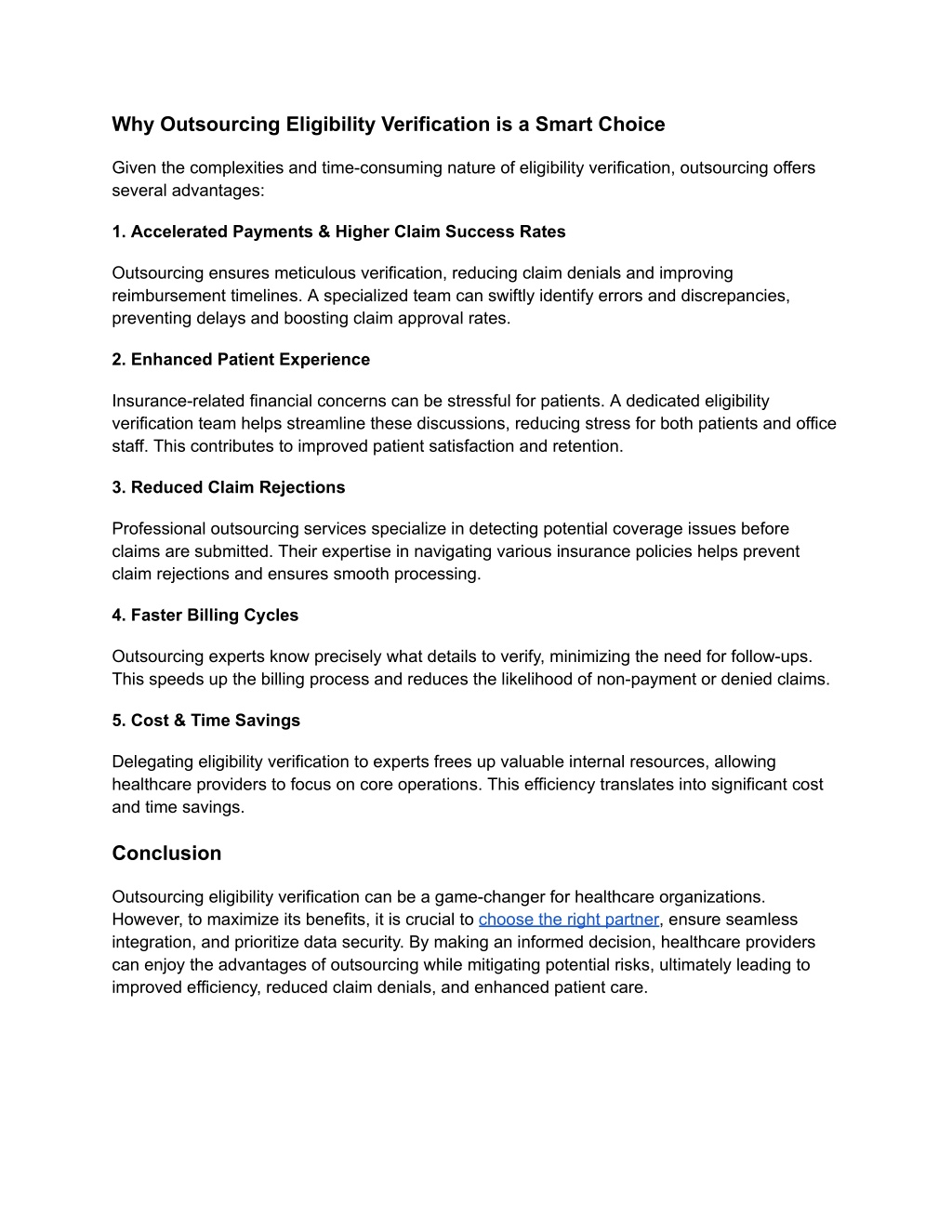 Why Outsourcing Eligibility Verification is a Smart Choice

Given the complexities and time-consuming nature of eligibility verification, outsourcing offers several advantages:

1. Accelerated Payments & Higher Claim Success Rates

Outsourcing ensures meticulous verification, reducing claim denials and improving reimbursement timelines. A specialized team can swiftly identify errors and discrepancies, preventing delays and boosting claim approval rates.

2. Enhanced Patient Experience

Insurance-related financial concerns can be stressful for patients. A dedicated eligibility verification team helps streamline these discussions, reducing stress for both patients and office staff. This contributes to improved patient satisfaction and retention.

3. Reduced Claim Rejections

Professional outsourcing services specialize in detecting potential coverage issues before claims are submitted. Their expertise in navigating various insurance policies helps prevent claim rejections and ensures smooth processing.

4. Faster Billing Cycles

Outsourcing experts know precisely what details to verify, minimizing the need for follow-ups. This speeds up the billing process and reduces the likelihood of non-payment or denied claims.

5. Cost & Time Savings

Delegating eligibility verification to experts frees up valuable internal resources, allowing healthcare providers to focus on core operations. This efficiency translates into significant cost and time savings.

Conclusion

Outsourcing eligibility verification can be a game-changer for healthcare organizations. However, to maximize its benefits, it is crucial to choose the right partner, ensure seamless integration, and prioritize data security. By making an informed decision, healthcare providers can enjoy the advantages of outsourcing while mitigating potential risks, ultimately leading to improved efficiency, reduced claim denials, and enhanced patient care.